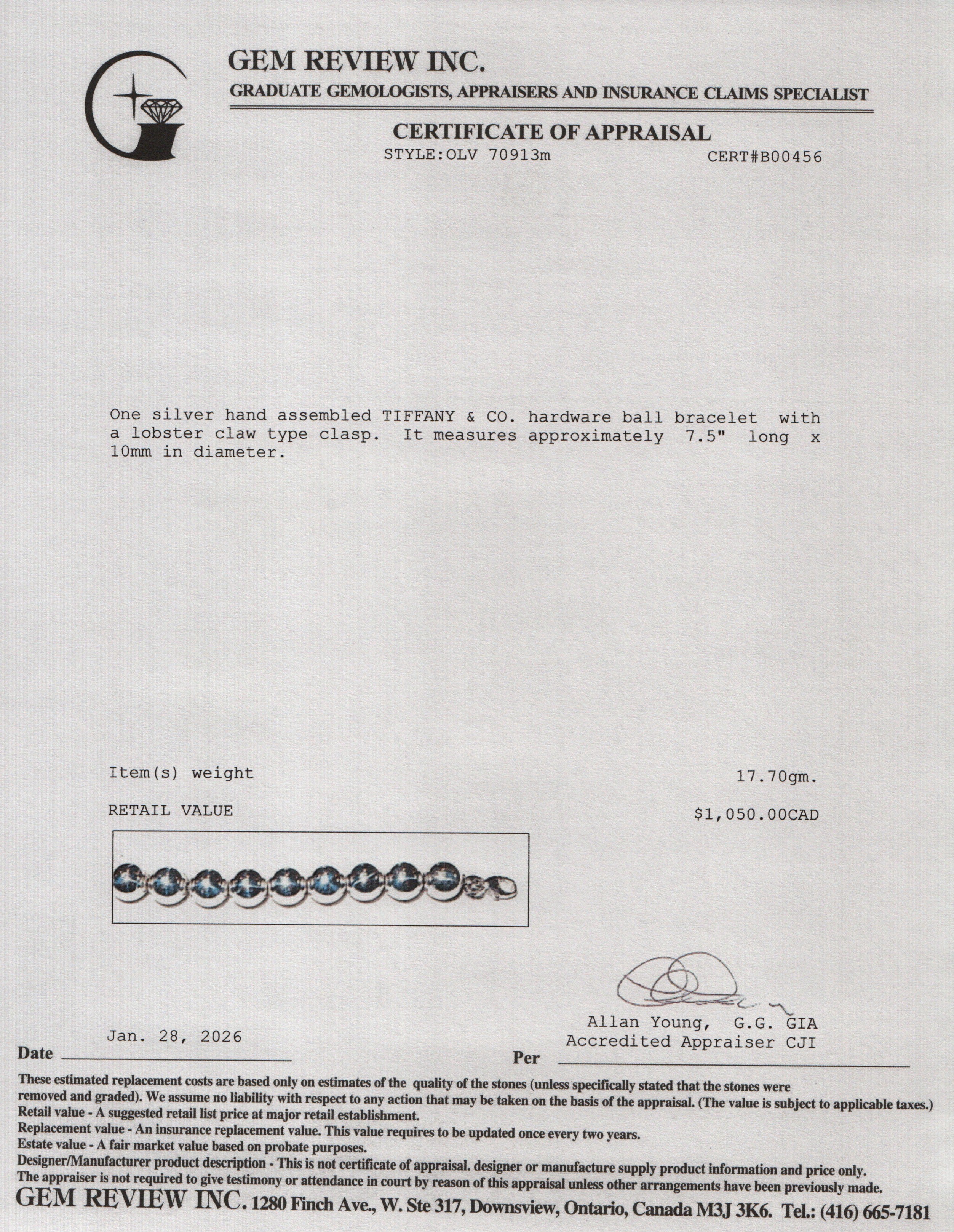 GEM REVIEW INC.
GRADUATE GEMOLOGISTS, APPRAISERS AND INSURANCE CLAIMS SPECIALIST

CERTIFICATE OF APPRAISAL
STYLE:OLV 70913m CERT#B00456

One silver hand assembled TIFFANY & CO. hardware ball bracelet with a lobster claw type clasp. It measures approximately 7.5" long x 10mm in diameter.

Item(s) weight 17.70gm.

RETAIL VALUE $1,050.00CAD

Allan Young, G.G. GIA
Accredited Appraiser CJI

Jan. 28, 2026
Date ____

Per ____

These estimated replacement costs are based only on estimates of the quality of the stones (unless specifically stated that the stones were removed and graded). We assume no liability with respect to any action that may be taken on the basis of the appraisal. (The value is subject to applicable taxes.)
Retail value - A suggested retail list price at major retail establishment.
Replacement value - An insurance replacement value. This value requires to be updated once every two years.
Estate value - A fair market value based on probate purposes.
Designer/Manufacturer product description - This is not certificate of appraisal. designer or manufacture supply product information and price only.
The appraiser is not required to give testimony or attendance in court by reason of this appraisal unless other arrangements have been previously made.
GEM REVIEW INC. 1280 Finch Ave., W. Ste 317, Downsview, Ontario, Canada M3J 3K6. Tel.: (416) 665-7181